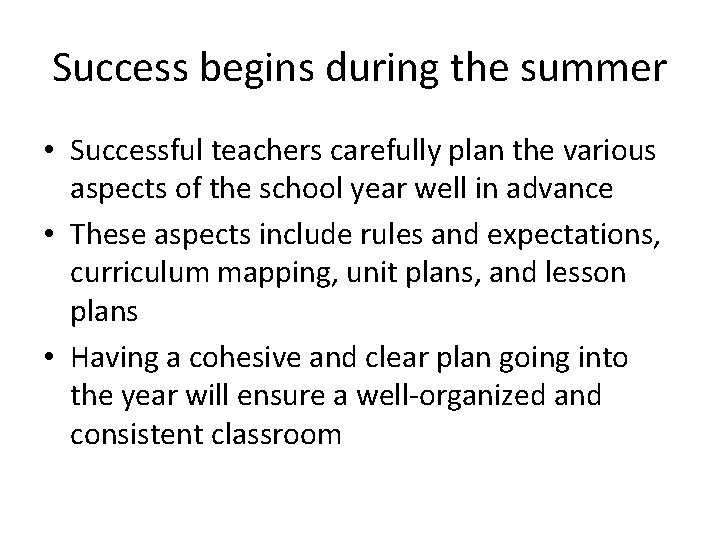 Success begins during the summer

• Successful teachers carefully plan the various aspects of the school year well in advance
• These aspects include rules and expectations, curriculum mapping, unit plans, and lesson plans
• Having a cohesive and clear plan going into the year will ensure a well-organized and consistent classroom